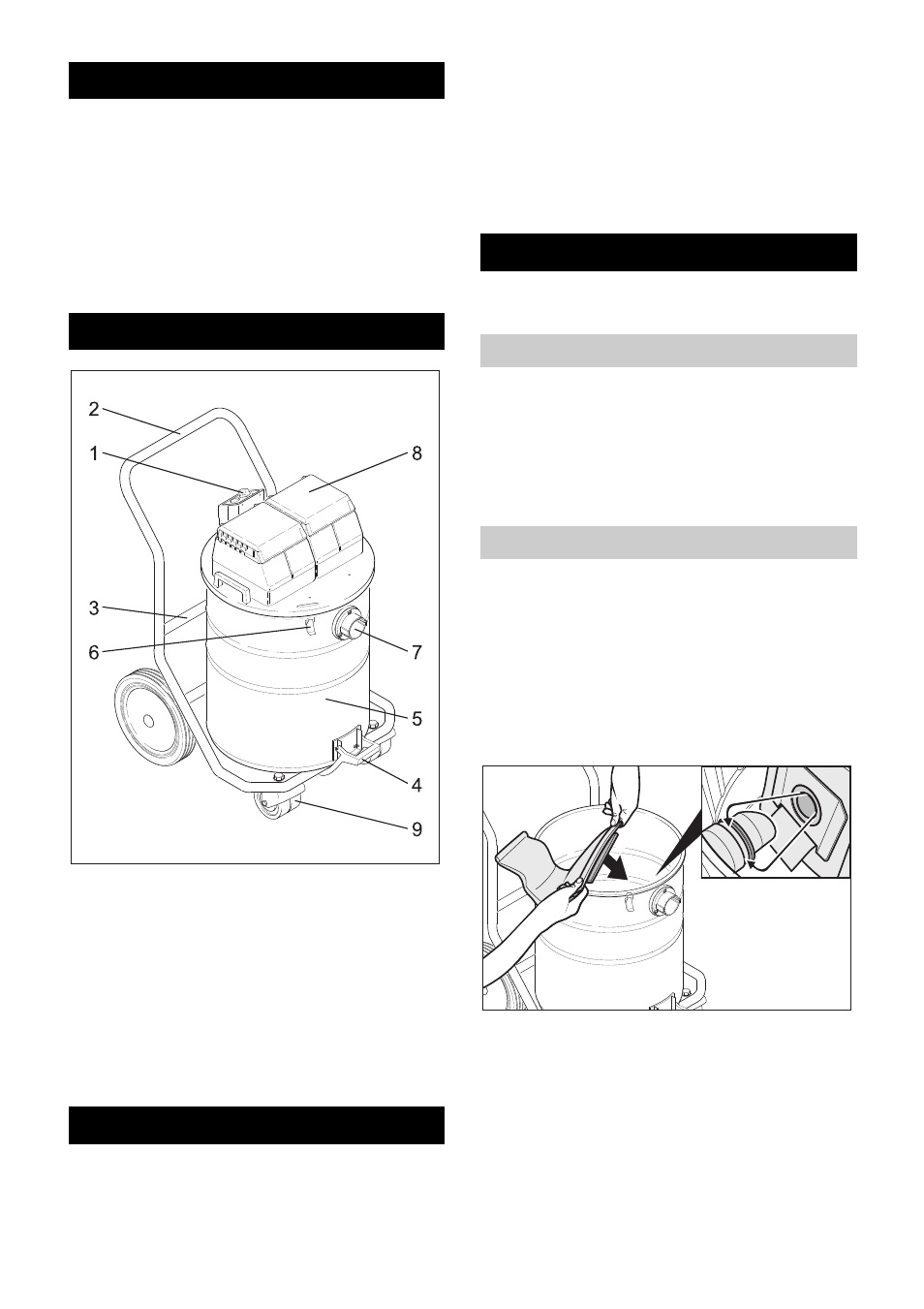 2
1
8
3
6
7
5
4
9